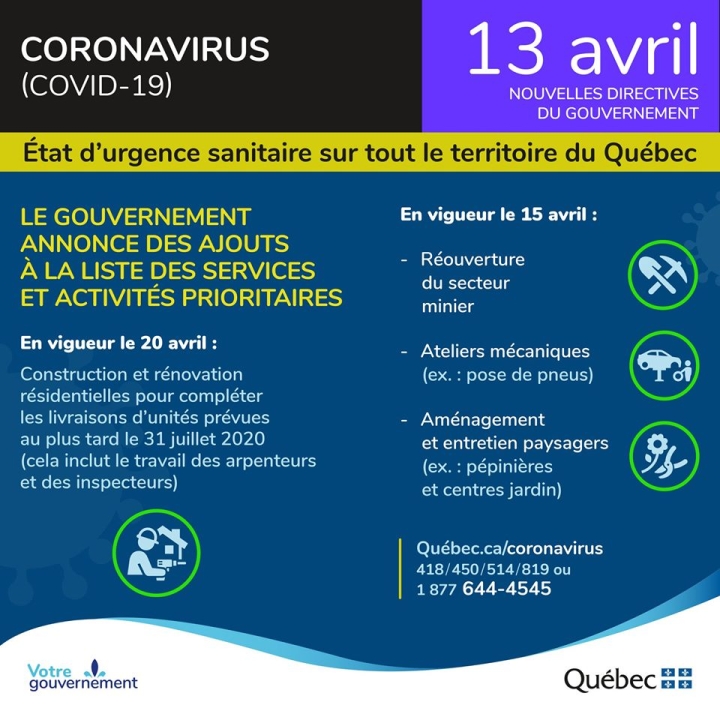 CORONAVIRUS
(COVID-19)

13 avril
NOUVELLES DIRECTIVES
DU GOUVERNEMENT

État d'urgence sanitaire sur tout le territoire du Québec

LE GOUVERNEMENT ANNONCE DES AJOUTS À LA LISTE DES SERVICES ET ACTIVITÉS PRIORITAIRES

En vigueur le 20 avril :

Construction et rénovation résidentielles pour compléter les livraisons d'unités prévues au plus tard le 31 juillet 2020 (cela inclut le travail des arpenteurs et des inspecteurs)

En vigueur le 15 avril :

- Réouverture du secteur minier

- Ateliers mécaniques (ex. : pose de pneus)

- Aménagement et entretien paysagers (ex. : pépinières et centres jardin)

Québec.ca/coronavirus
418/450/514/819 ou
1 877 644-4545

Votre gouvernement

Québec